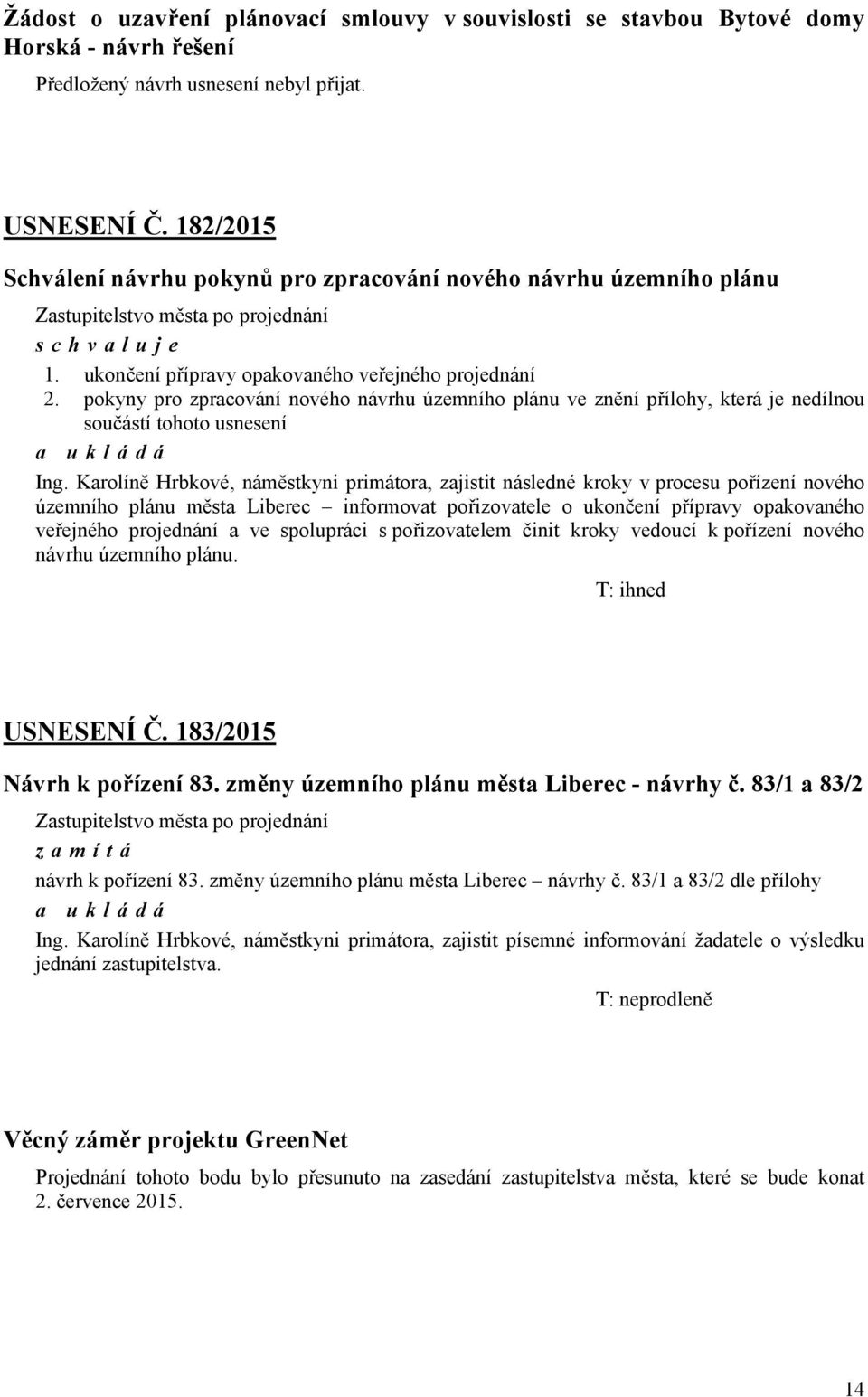 Žádost o uzavření plánovací smlouvy v souvislosti se stavbou Bytové domy Horská - návrh řešení

Předložený návrh usnesení nebyl přijat.

USNESENÍ Č. 182/2015

Schválení návrhu pokynů pro zpracování nového návrhu územního plánu

Zastupitelstvo města po projednání

s c h v a l u j e

1. ukončení přípravy opakovaného veřejného projednání
2. pokyny pro zpracování nového návrhu územního plánu ve znění přílohy, která je nedílnou součástí tohoto usnesení

a u k l á d á

Ing. Karolíně Hrbkové, náměstkyni primátora, zajistit následné kroky v procesu pořízení nového územního plánu města Liberec – informovat pořizovatele o ukončení přípravy opakovaného veřejného projednání a ve spolupráci s pořizovatelem činit kroky vedoucí k pořízení nového návrhu územního plánu.

T: ihned

USNESENÍ Č. 183/2015

Návrh k pořízení 83. změny územního plánu města Liberec - návrhy č. 83/1 a 83/2

Zastupitelstvo města po projednání

z a m í t á

návrh k pořízení 83. změny územního plánu města Liberec – návrhy č. 83/1 a 83/2 dle přílohy

a u k l á d á

Ing. Karolíně Hrbkové, náměstkyni primátora, zajistit písemné informování žadatele o výsledku jednání zastupitelstva.

T: neprodleně

Věcný záměr projektu GreenNet

Projednání tohoto bodu bylo přesunuto na zasedání zastupitelstva města, které se bude konat 2. července 2015.

14